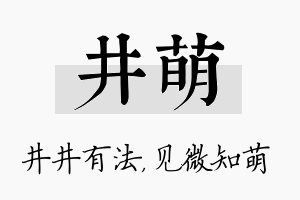 井萌

井井有法,见微知萌